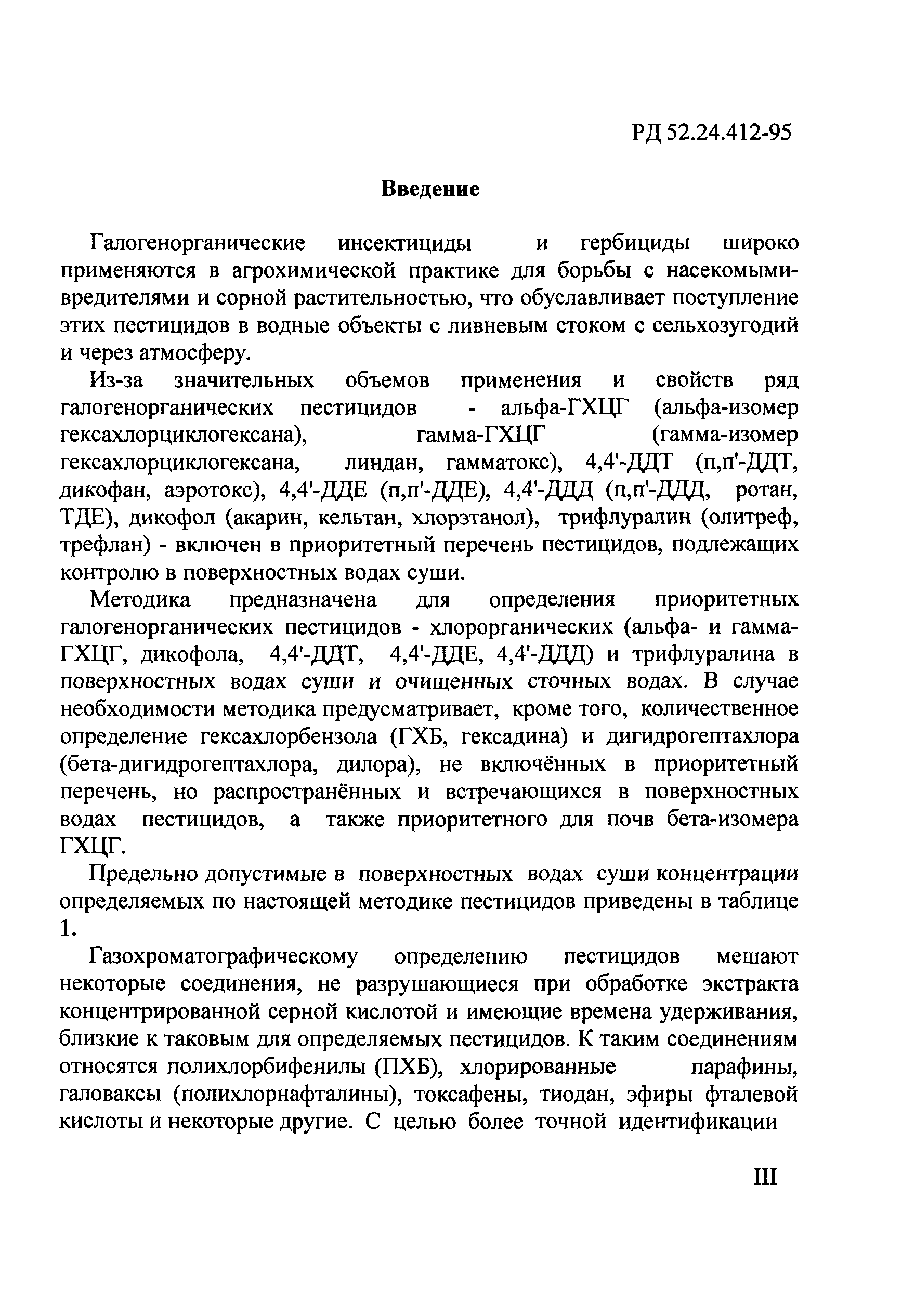 РД 52.24.412-95

Введение

Галогенорганические инсектициды и гербициды широко применяются в агрохимической практике для борьбы с насекомыми-вредителями и сорной растительностью, что обуславливает поступление этих пестицидов в водные объекты с ливневым стоком с сельхозугодий и через атмосферу.

Из-за значительных объемов применения и свойств ряд галогенорганических пестицидов - альфа-ГХЦГ (альфа-изомер гексахлорциклогексана), гамма-ГХЦГ (гамма-изомер гексахлорциклогексана, линдан, гамматокс), 4,4'-ДДТ (п,п'-ДДТ, дикофан, аэротокс), 4,4'-ДДЕ (п,п'-ДДЕ), 4,4'-ДДД (п,п'-ДДД, ротан, ТДЕ), дикофол (акарин, кельтан, хлорэтанол), трифлуралин (олитреф, трефлан) - включен в приоритетный перечень пестицидов, подлежащих контролю в поверхностных водах суши.

Методика предназначена для определения приоритетных галогенорганических пестицидов - хлорорганических (альфа- и гамма-ГХЦГ, дикофола, 4,4'-ДДТ, 4,4'-ДДЕ, 4,4'-ДДД) и трифлуралина в поверхностных водах суши и очищенных сточных водах. В случае необходимости методика предусматривает, кроме того, количественное определение гексахлорбензола (ГХБ, гексадина) и дигидрогептахлора (бета-дигидрогептахлора, дилора), не включённых в приоритетный перечень, но распространённых и встречающихся в поверхностных водах пестицидов, а также приоритетного для почв бета-изомера ГХЦГ.

Предельно допустимые в поверхностных водах суши концентрации определяемых по настоящей методике пестицидов приведены в таблице 1.

Газохроматографическому определению пестицидов мешают некоторые соединения, не разрушающиеся при обработке экстракта концентрированной серной кислотой и имеющие времена удерживания, близкие к таковым для определяемых пестицидов. К таким соединениям относятся полихлорбифенилы (ПХБ), хлорированные парафины, галоваксы (полихлорнафталины), токсафены, тиодан, эфиры фталевой кислоты и некоторые другие. С целью более точной идентификации

III